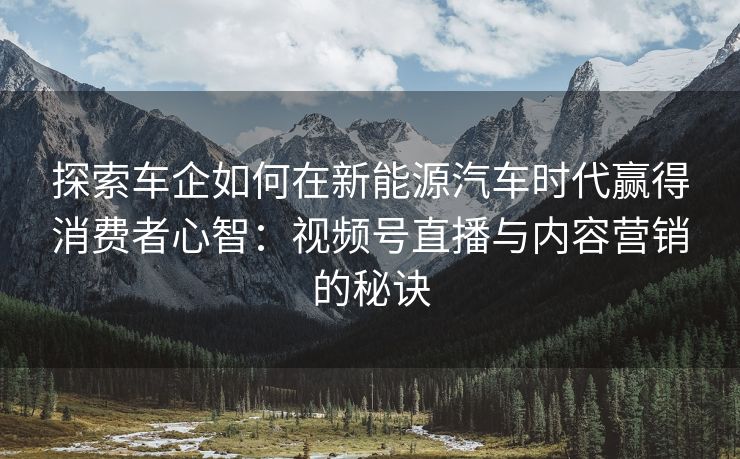 探索车企如何在新能源汽车时代赢得消费者心智：视频号直播与内容营销的秘诀